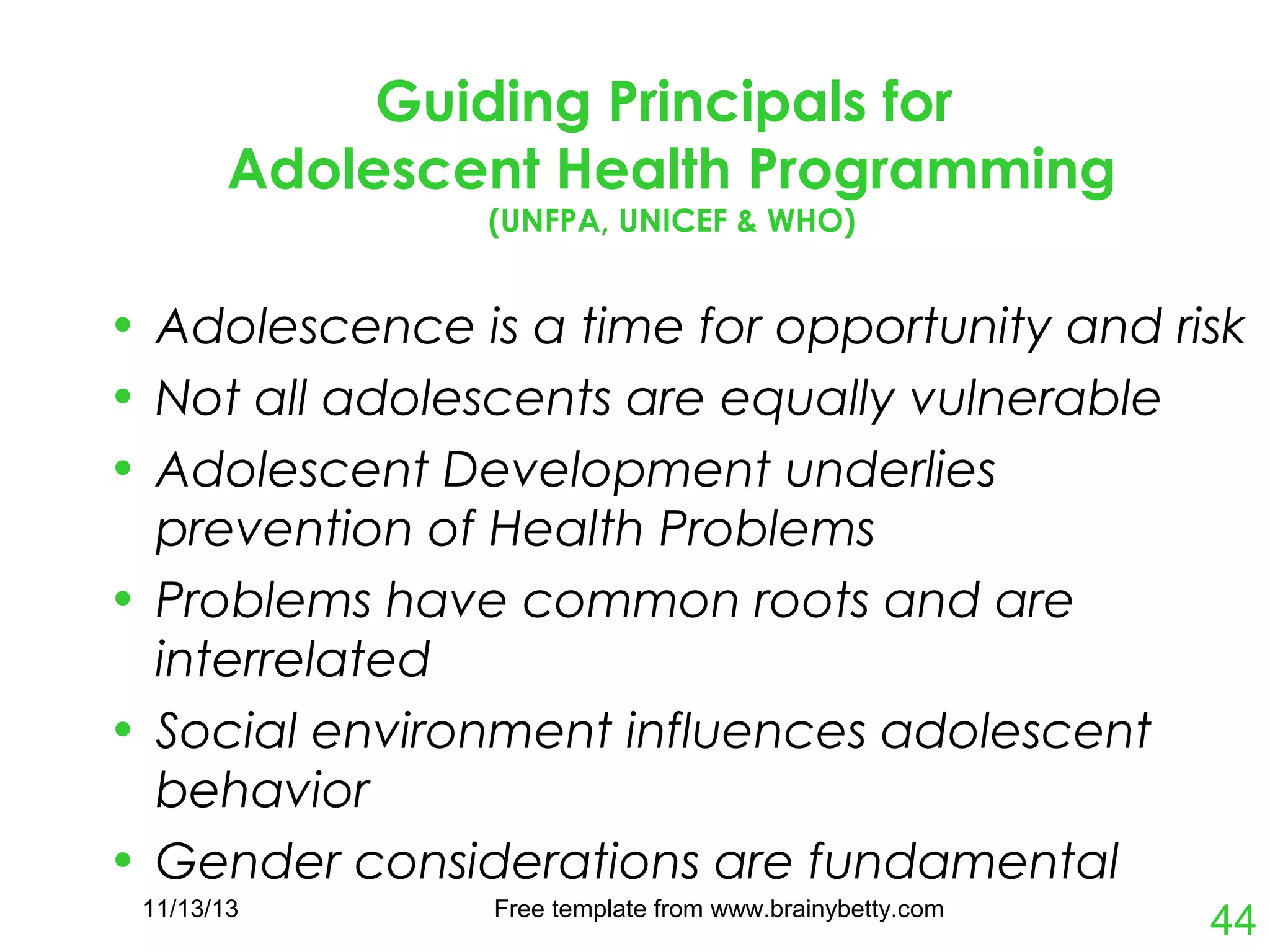 Guiding Principals for Adolescent Health Programming
(UNFPA, UNICEF & WHO)

• Adolescence is a time for opportunity and risk
• Not all adolescents are equally vulnerable
• Adolescent Development underlies prevention of Health Problems
• Problems have common roots and are interrelated
• Social environment influences adolescent behavior
• Gender considerations are fundamental

11/13/13
Free template from www.brainybetty.com
44